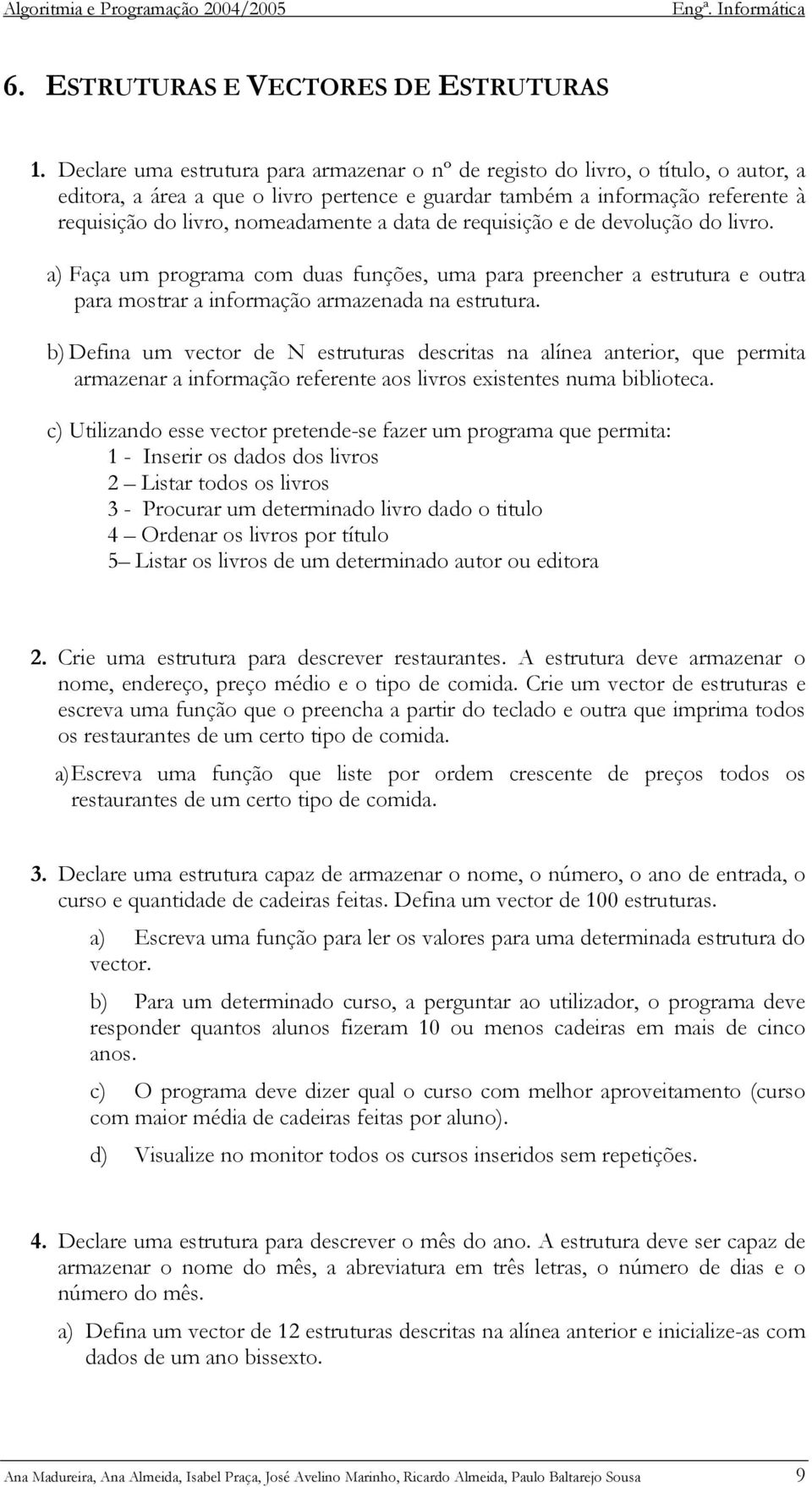 Algoritmia e Programação 2004/2005 Engª. Informática

6. ESTRUTURAS E VECTORES DE ESTRUTURAS

1. Declare uma estrutura para armazenar o nº de registo do livro, o título, o autor, a editora, a área a que o livro pertence e guardar também a informação referente à requisição do livro, nomeadamente a data de requisição e de devolução do livro.

a) Faça um programa com duas funções, uma para preencher a estrutura e outra para mostrar a informação armazenada na estrutura.

b) Defina um vector de N estruturas descritas na alínea anterior, que permita armazenar a informação referente aos livros existentes numa biblioteca.

c) Utilizando esse vector pretende-se fazer um programa que permita:
1 - Inserir os dados dos livros
2 – Listar todos os livros
3 - Procurar um determinado livro dado o titulo
4 – Ordenar os livros por título
5– Listar os livros de um determinado autor ou editora

2. Crie uma estrutura para descrever restaurantes. A estrutura deve armazenar o nome, endereço, preço médio e o tipo de comida. Crie um vector de estruturas e escreva uma função que o preencha a partir do teclado e outra que imprima todos os restaurantes de um certo tipo de comida.

a) Escreva uma função que liste por ordem crescente de preços todos os restaurantes de um certo tipo de comida.

3. Declare uma estrutura capaz de armazenar o nome, o número, o ano de entrada, o curso e quantidade de cadeiras feitas. Defina um vector de 100 estruturas.

a) Escreva uma função para ler os valores para uma determinada estrutura do vector.

b) Para um determinado curso, a perguntar ao utilizador, o programa deve responder quantos alunos fizeram 10 ou menos cadeiras em mais de cinco anos.

c) O programa deve dizer qual o curso com melhor aproveitamento (curso com maior média de cadeiras feitas por aluno).

d) Visualize no monitor todos os cursos inseridos sem repetições.

4. Declare uma estrutura para descrever o mês do ano. A estrutura deve ser capaz de armazenar o nome do mês, a abreviatura em três letras, o número de dias e o número do mês.

a) Defina um vector de 12 estruturas descritas na alínea anterior e inicialize-as com dados de um ano bissexto.

Ana Madureira, Ana Almeida, Isabel Praça, José Avelino Marinho, Ricardo Almeida, Paulo Baltarejo Sousa 9